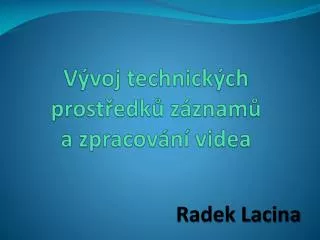 Vývoj technických prostředků záznamů a zpracování videa

Radek Lacina